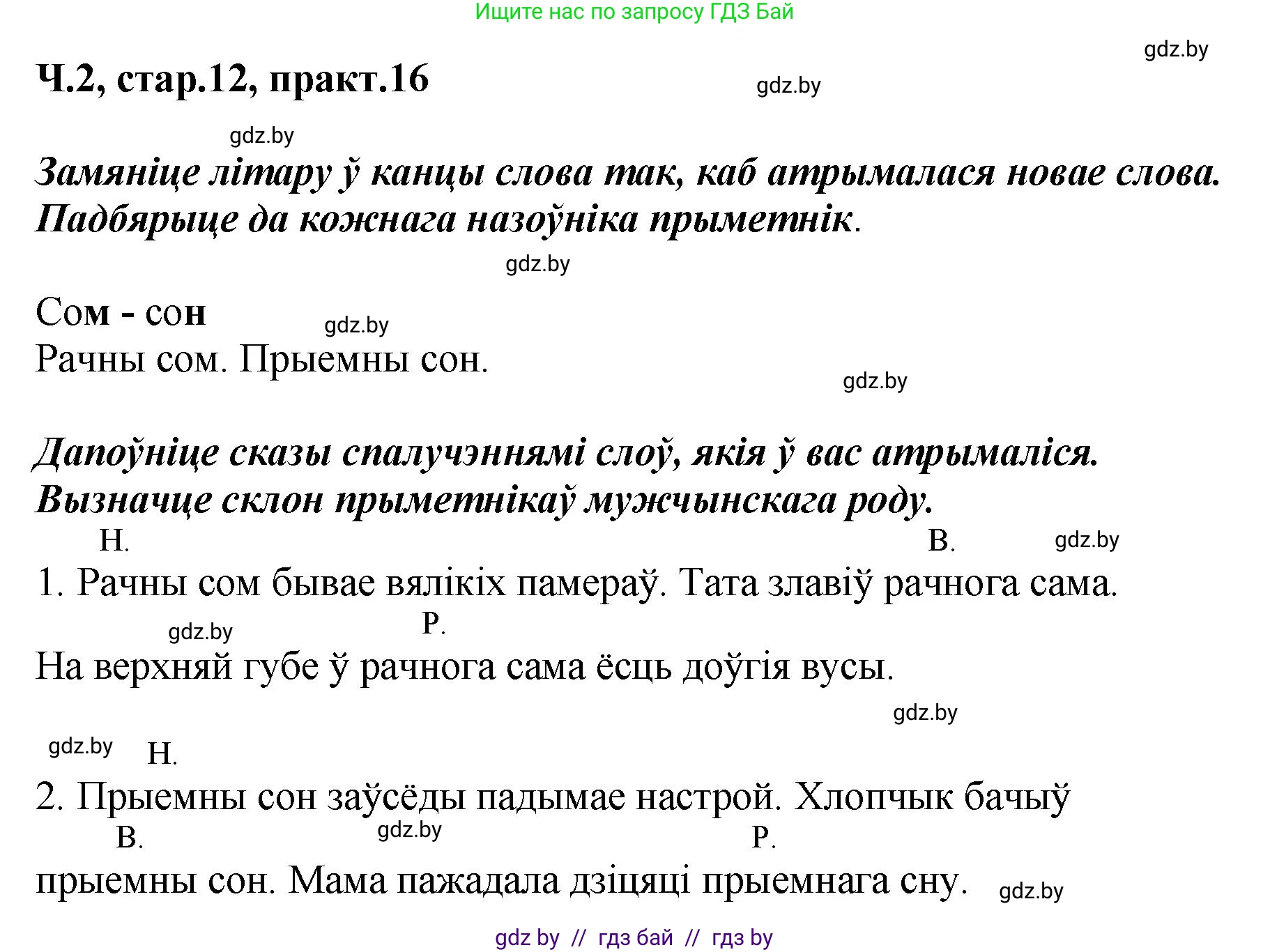 Ищите нас по запросу ГДЗ Бай

gdz.by

Ч.2, стар.12, практ.16

gdz.by

gdz.by

Замяніце літару ў канцы слова так, каб атрымалася новае слова. Падбярыце да кожнага назоўніка прыметнік.

gdz.by

Сом - сон

gdz.by

Рачны сом. Прыемны сон.

gdz.by

Дапоўніце сказы спалучэннямі слоў, якія ў вас атрымаліся. Вызначце склон прыметнікаў мужчынскага роду.

Н. В. gdz.by

1. Рачны сом бывае вялікіх памераў. Тата злавіў рачнога сама.

gdz.by Р.

На верхняй губе ў рачнога сама ёсць доўгія вусы.

gdz.by

gdz.by Н.

2. Прыемны сон заўсёды падымае настрой. Хлопчык бачыў

В. gdz.by Р.

прыемны сон. Мама пажадала дзіцяці прыемнага сну. gdz.by

gdz by // гдз бай // гдз by